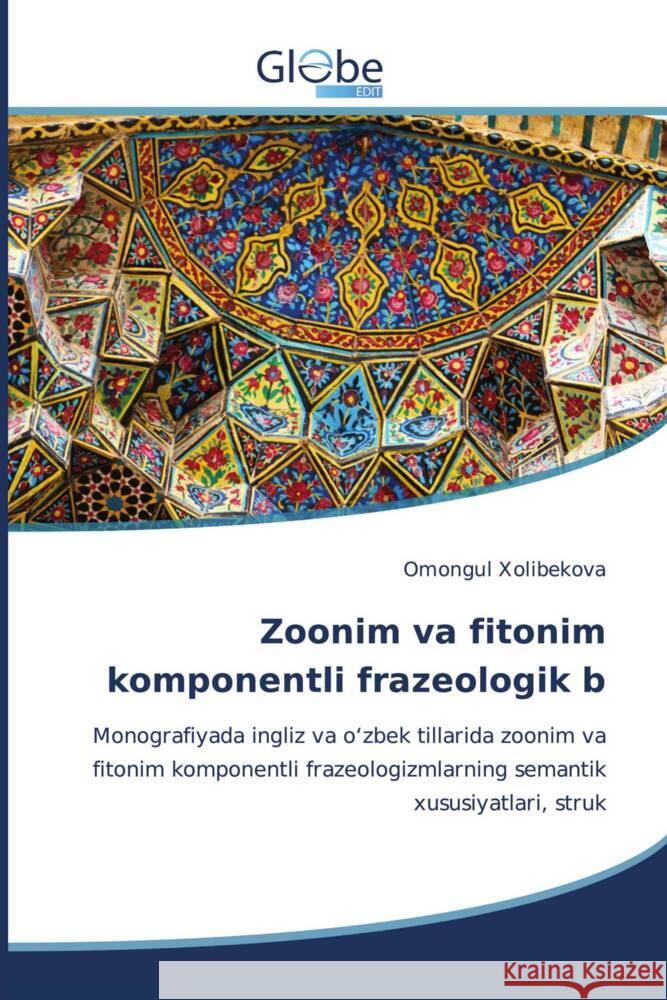 Globe
EDIT

Omongul Xolibekova

Zoonim va fitonim komponentli frazeologik b

Monografiyada ingliz va oʻzbek tillarida zoonim va fitonim komponentli frazeologizmlarning semantik xususiyatlari, struk